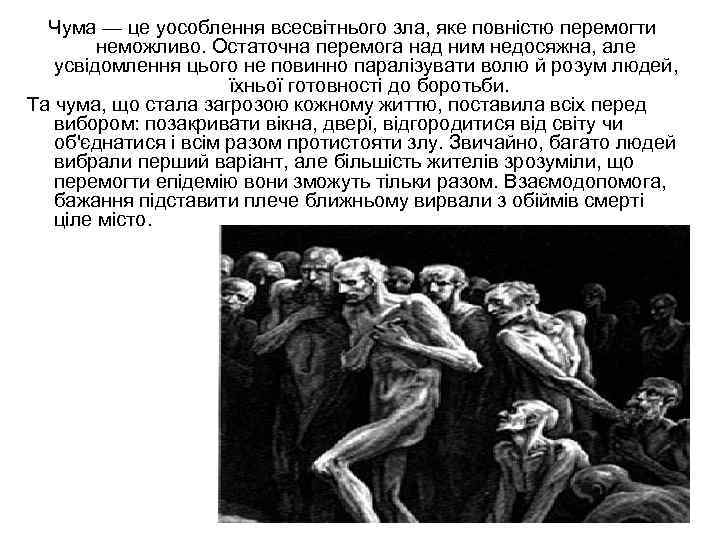 Чума — це уособлення всесвітнього зла, яке повністю перемогти неможливо. Остаточна перемога над ним недосяжна, але усвідомлення цього не повинно паралізувати волю й розум людей, їхньої готовності до боротьби.

Та чума, що стала загрозою кожному життю, поставила всіх перед вибором: позакривати вікна, двері, відгородитися від світу чи об'єднатися і всім разом протистояти злу. Звичайно, багато людей вибрали перший варіант, але більшість жителів зрозуміли, що перемогти епідемію вони зможуть тільки разом. Взаємодопомога, бажання підставити плече ближньому вирвали з обіймів смерті ціле місто.